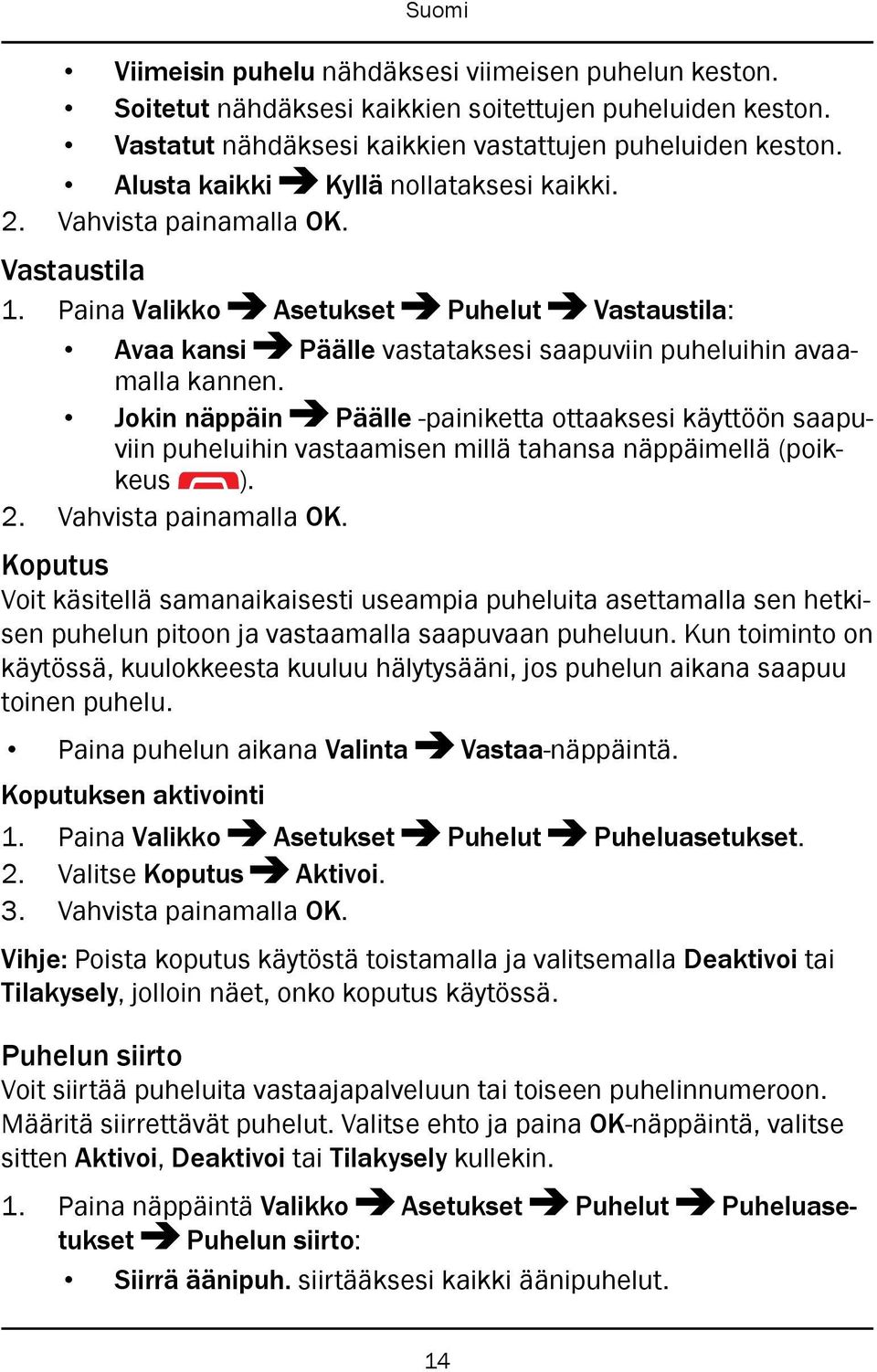 Suomi

• Viimeisin puhelu nähdäksesi viimeisen puhelun keston.
• Soitetut nähdäksesi kaikkien soitettujen puheluiden keston.
• Vastatut nähdäksesi kaikkien vastattujen puheluiden keston.
• Alusta kaikki ➔ Kyllä nollataksesi kaikki.
2. Vahvista painamalla OK.

Vastaustila
1. Paina Valikko ➔ Asetukset ➔ Puhelut ➔ Vastaustila:
• Avaa kansi ➔ Päälle vastataksesi saapuviin puheluihin avaamalla kannen.
• Jokin näppäin ➔ Päälle -painiketta ottaaksesi käyttöön saapuviin puheluihin vastaamisen millä tahansa näppäimellä (poikkeus ).
2. Vahvista painamalla OK.

Koputus
Voit käsitellä samanaikaisesti useampia puheluita asettamalla sen hetkisen puhelun pitoon ja vastaamalla saapuvaan puheluun. Kun toiminto on käytössä, kuulokkeesta kuuluu hälytysääni, jos puhelun aikana saapuu toinen puhelu.

• Paina puhelun aikana Valinta ➔ Vastaa-näppäintä.

Koputuksen aktivointi
1. Paina Valikko ➔ Asetukset ➔ Puhelut ➔ Puheluasetukset.
2. Valitse Koputus ➔ Aktivoi.
3. Vahvista painamalla OK.

Vihje: Poista koputus käytöstä toistamalla ja valitsemalla Deaktivoi tai Tilakysely, jolloin näet, onko koputus käytössä.

Puhelun siirto
Voit siirtää puheluita vastaajapalveluun tai toiseen puhelinnumeroon. Määritä siirrettävät puhelut. Valitse ehto ja paina OK-näppäintä, valitse sitten Aktivoi, Deaktivoi tai Tilakysely kullekin.

1. Paina näppäintä Valikko ➔ Asetukset ➔ Puhelut ➔ Puheluasetukset ➔ Puhelun siirto:
• Siirrä äänipuh. siirtääksesi kaikki äänipuhelut.

14